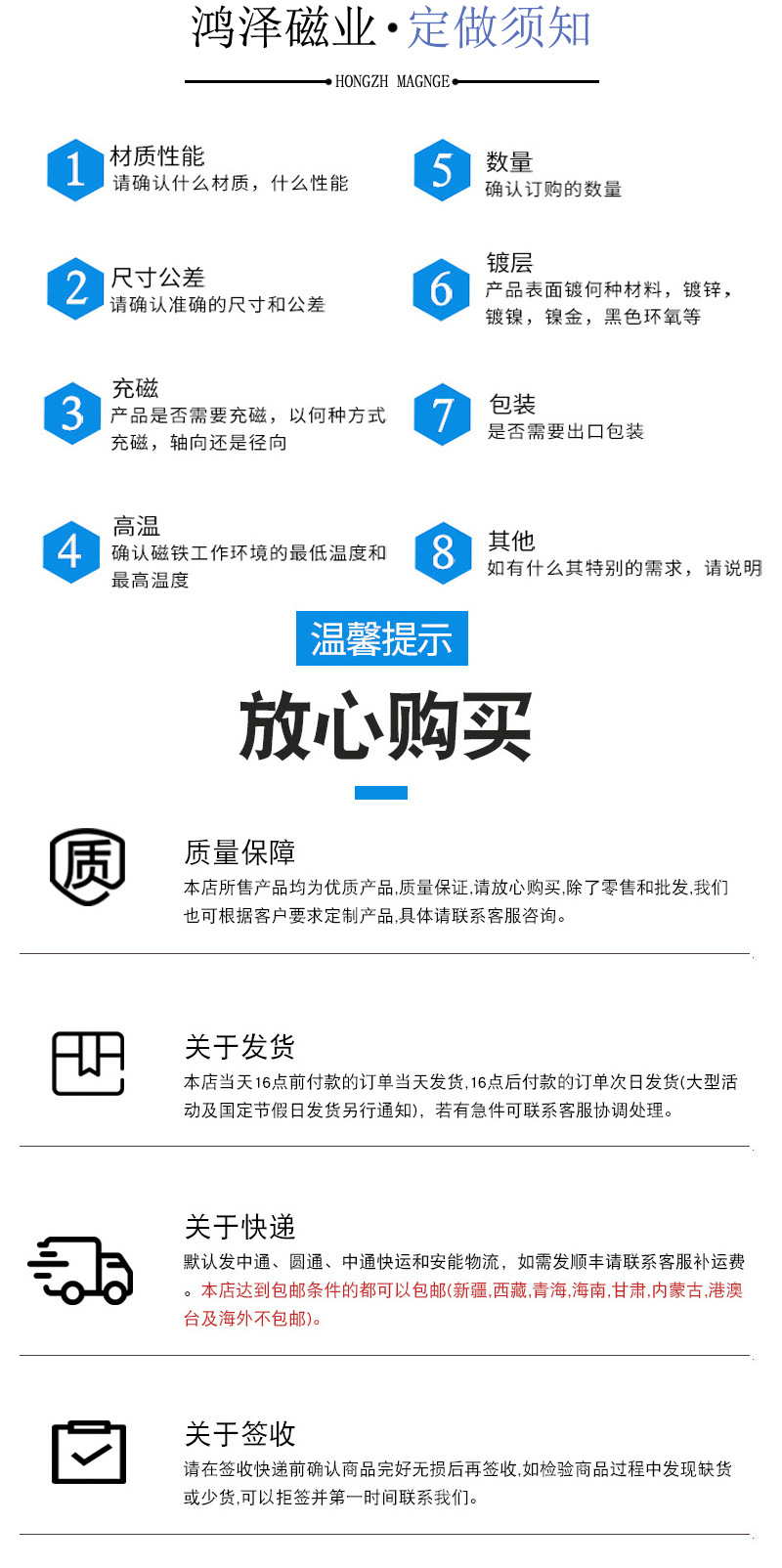 鸿泽磁业·定做须知

HONGZH MAGNGE

1
材质性能
请确认什么材质，什么性能

2
尺寸公差
请确认准确的尺寸和公差

3
充磁
产品是否需要充磁，以何种方式充磁，轴向还是径向

4
高温
确认磁铁工作环境的最低温度和最高温度

5
数量
确认订购的数量

6
镀层
产品表面镀何种材料，镀锌，镀镍，镍金，黑色环氧等

7
包装
是否需要出口包装

8
其他
如有什么其特别的需求，请说明

温馨提示

放心购买

质

质量保障
本店所售产品均为优质产品,质量保证,请放心购买,除了零售和批发,我们也可根据客户要求定制产品,具体请联系客服咨询。

关于发货
本店当天16点前付款的订单当天发货,16点后付款的订单次日发货(大型活动及国定节假日发货另行通知)，若有急件可联系客服协调处理。

关于快递
默认发中通、圆通、中通快运和安能物流，如需发顺丰请联系客服补运费。本店达到包邮条件的都可以包邮(新疆,西藏,青海,海南,甘肃,内蒙古,港澳台及海外不包邮)。

关于签收
请在签收快递前确认商品完好无损后再签收,如检验商品过程中发现缺货或少货,可以拒签并第一时间联系我们。